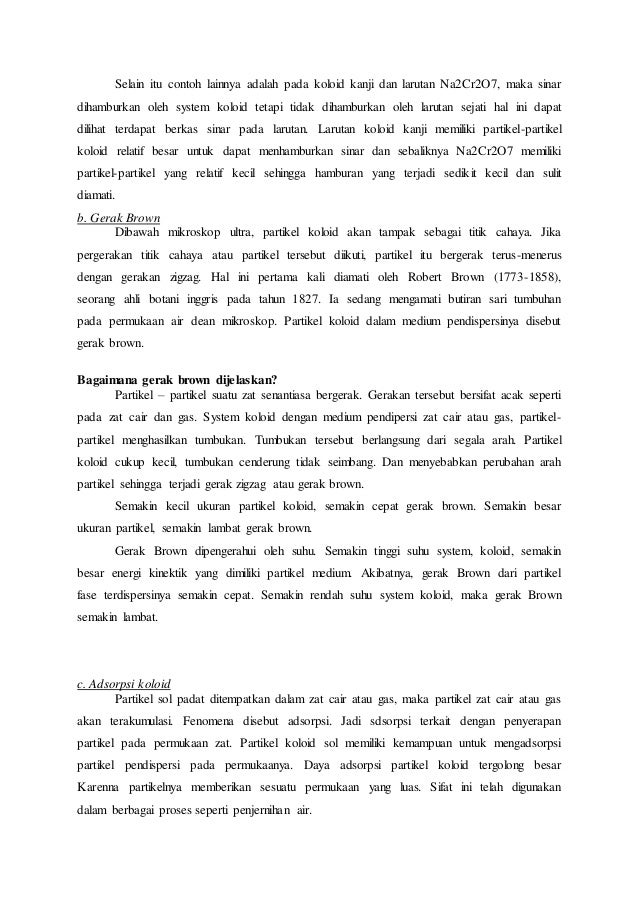 Selain itu contoh lainnya adalah pada koloid kanji dan larutan Na2Cr2O7, maka sinar dihamburkan oleh system koloid tetapi tidak dihamburkan oleh larutan sejati hal ini dapat dilihat terdapat berkas sinar pada larutan. Larutan koloid kanji memiliki partikel-partikel koloid relatif besar untuk dapat menhamburkan sinar dan sebaliknya Na2Cr2O7 memiliki partikel-partikel yang relatif kecil sehingga hamburan yang terjadi sedikit kecil dan sulit diamati.

b. Gerak Brown

Dibawah mikroskop ultra, partikel koloid akan tampak sebagai titik cahaya. Jika pergerakan titik cahaya atau partikel tersebut diikuti, partikel itu bergerak terus-menerus dengan gerakan zigzag. Hal ini pertama kali diamati oleh Robert Brown (1773-1858), seorang ahli botani inggris pada tahun 1827. Ia sedang mengamati butiran sari tumbuhan pada permukaan air dean mikroskop. Partikel koloid dalam medium pendispersinya disebut gerak brown.

Bagaimana gerak brown dijelaskan?

Partikel – partikel suatu zat senantiasa bergerak. Gerakan tersebut bersifat acak seperti pada zat cair dan gas. System koloid dengan medium pendipersi zat cair atau gas, partikel-partikel menghasilkan tumbukan. Tumbukan tersebut berlangsung dari segala arah. Partikel koloid cukup kecil, tumbukan cenderung tidak seimbang. Dan menyebabkan perubahan arah partikel sehingga terjadi gerak zigzag atau gerak brown.

Semakin kecil ukuran partikel koloid, semakin cepat gerak brown. Semakin besar ukuran partikel, semakin lambat gerak brown.

Gerak Brown dipengerahui oleh suhu. Semakin tinggi suhu system, koloid, semakin besar energi kinektik yang dimiliki partikel medium. Akibatnya, gerak Brown dari partikel fase terdispersinya semakin cepat. Semakin rendah suhu system koloid, maka gerak Brown semakin lambat.

c. Adsorpsi koloid

Partikel sol padat ditempatkan dalam zat cair atau gas, maka partikel zat cair atau gas akan terakumulasi. Fenomena disebut adsorpsi. Jadi sdsorpsi terkait dengan penyerapan partikel pada permukaan zat. Partikel koloid sol memiliki kemampuan untuk mengadsorpsi partikel pendispersi pada permukaanya. Daya adsorpsi partikel koloid tergolong besar Karenna partikelnya memberikan sesuatu permukaan yang luas. Sifat ini telah digunakan dalam berbagai proses seperti penjernihan air.